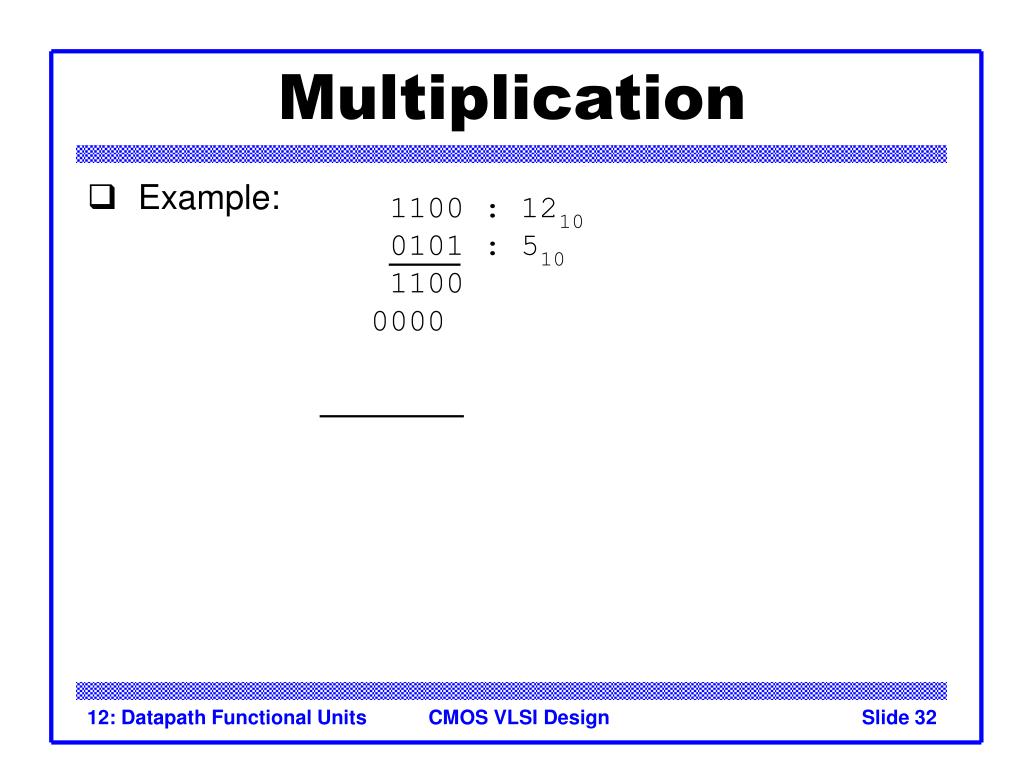 Multiplication

☐ Example:

1100 : $12_{10}$
0101 : $5_{10}$
1100
0000

12: Datapath Functional Units CMOS VLSI Design Slide 32